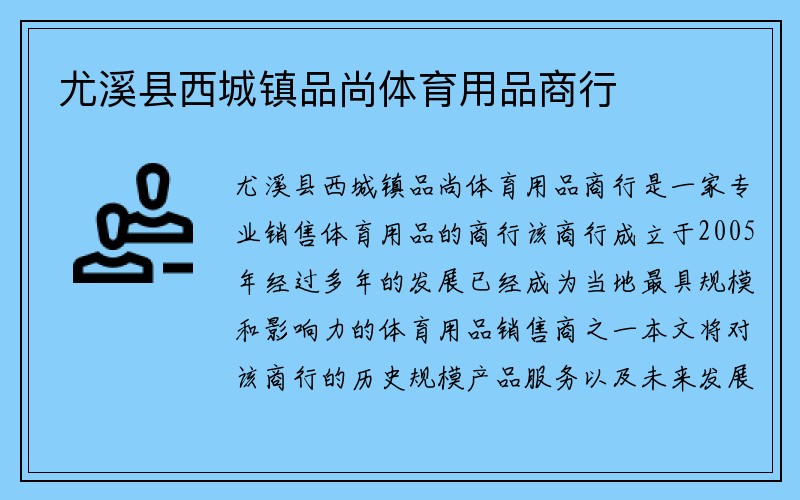 尤溪县西城镇品尚体育用品商行

尤溪县西城镇品尚体育用品商行是一家专业销售体育用品的商行该商行成立于2005年经过多年的发展已经成为当地最具规模和影响力的体育用品销售商之一本文将对该商行的历史规模产品服务以及未来发展